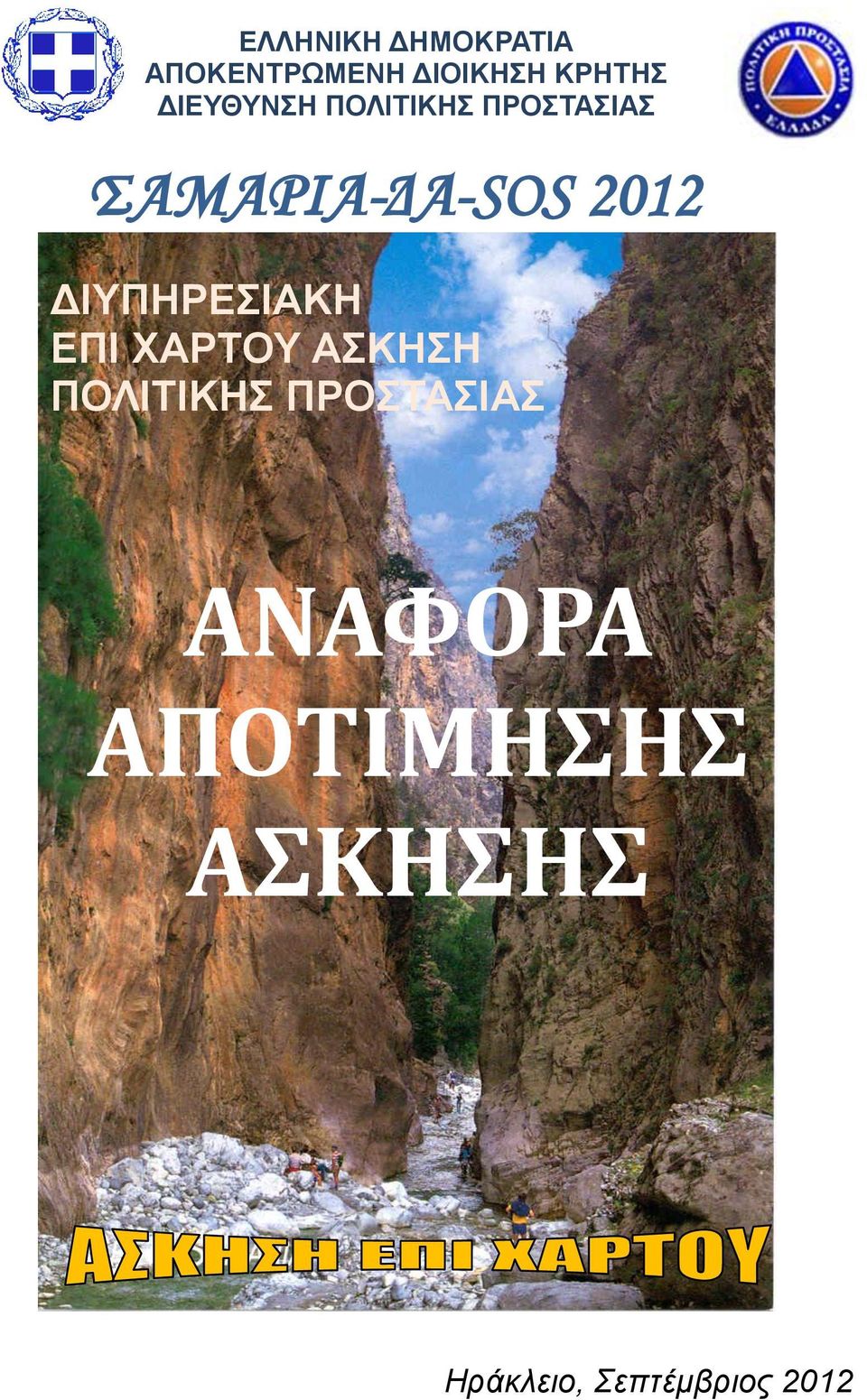 ΕΛΛΗΝΙΚΗ ΔΗΜΟΚΡΑΤΙΑ
ΑΠΟΚΕΝΤΡΩΜΕΝΗ ΔΙΟΙΚΗΣΗ ΚΡΗΤΗΣ
ΔΙΕΥΘΥΝΣΗ ΠΟΛΙΤΙΚΗΣ ΠΡΟΣΤΑΣΙΑΣ

ΠΟΛΙΤΙΚΗ ΠΡΟΣΤΑΣΙΑ ΕΛΛΑΔΑ

ΣΑΜΑΡΙΑ-ΔΑ-SOS 2012

ΔΙΥΠΗΡΕΣΙΑΚΗ
ΕΠΙ ΧΑΡΤΟΥ ΑΣΚΗΣΗ
ΠΟΛΙΤΙΚΗΣ ΠΡΟΣΤΑΣΙΑΣ

ΑΝΑΦΟΡΑ
ΑΠΟΤΙΜΗΣΗΣ
ΑΣΚΗΣΗΣ

ΑΣΚΗΣΗ ΕΠΙ ΧΑΡΤΟΥ

Ηράκλειο, Σεπτέμβριος 2012